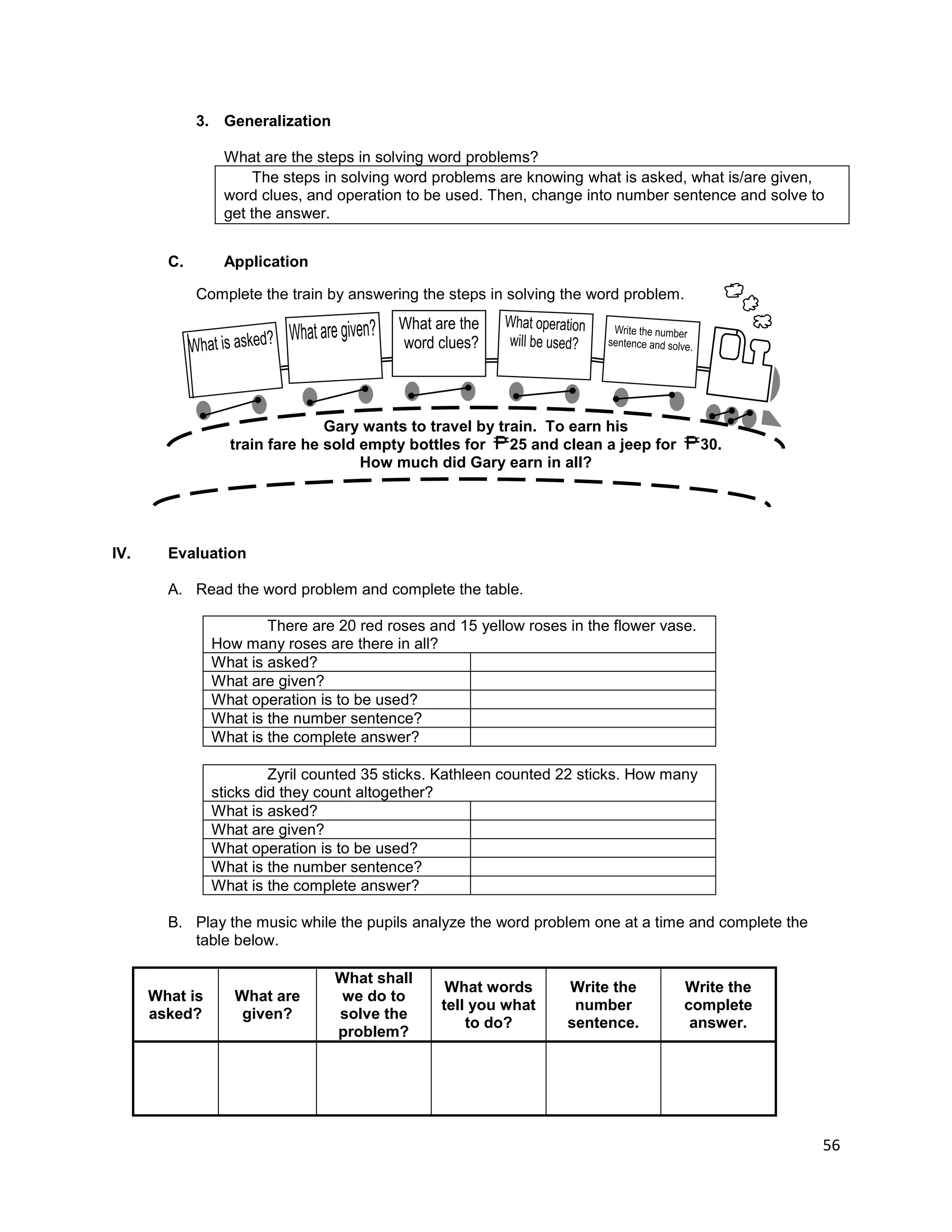 3. Generalization

What are the steps in solving word problems?

The steps in solving word problems are knowing what is asked, what is/are given, word clues, and operation to be used. Then, change into number sentence and solve to get the answer.

C. Application

Complete the train by answering the steps in solving the word problem.

What is asked?

What are given?

What are the word clues?

What operation will be used?

Write the number sentence and solve.

Gary wants to travel by train. To earn his train fare he sold empty bottles for ₱25 and clean a jeep for ₱30. How much did Gary earn in all?

IV. Evaluation

A. Read the word problem and complete the table.

| There are 20 red roses and 15 yellow roses in the flower vase. How many roses are there in all? | |
|---|---|
| What is asked? | |
| What are given? | |
| What operation is to be used? | |
| What is the number sentence? | |
| What is the complete answer? | |

| Zyril counted 35 sticks. Kathleen counted 22 sticks. How many sticks did they count altogether? | |
|---|---|
| What is asked? | |
| What are given? | |
| What operation is to be used? | |
| What is the number sentence? | |
| What is the complete answer? | |

B. Play the music while the pupils analyze the word problem one at a time and complete the table below.

| What is asked? | What are given? | What shall we do to solve the problem? | What words tell you what to do? | Write the number sentence. | Write the complete answer. |
|---|---|---|---|---|---|
| | | | | | |

56